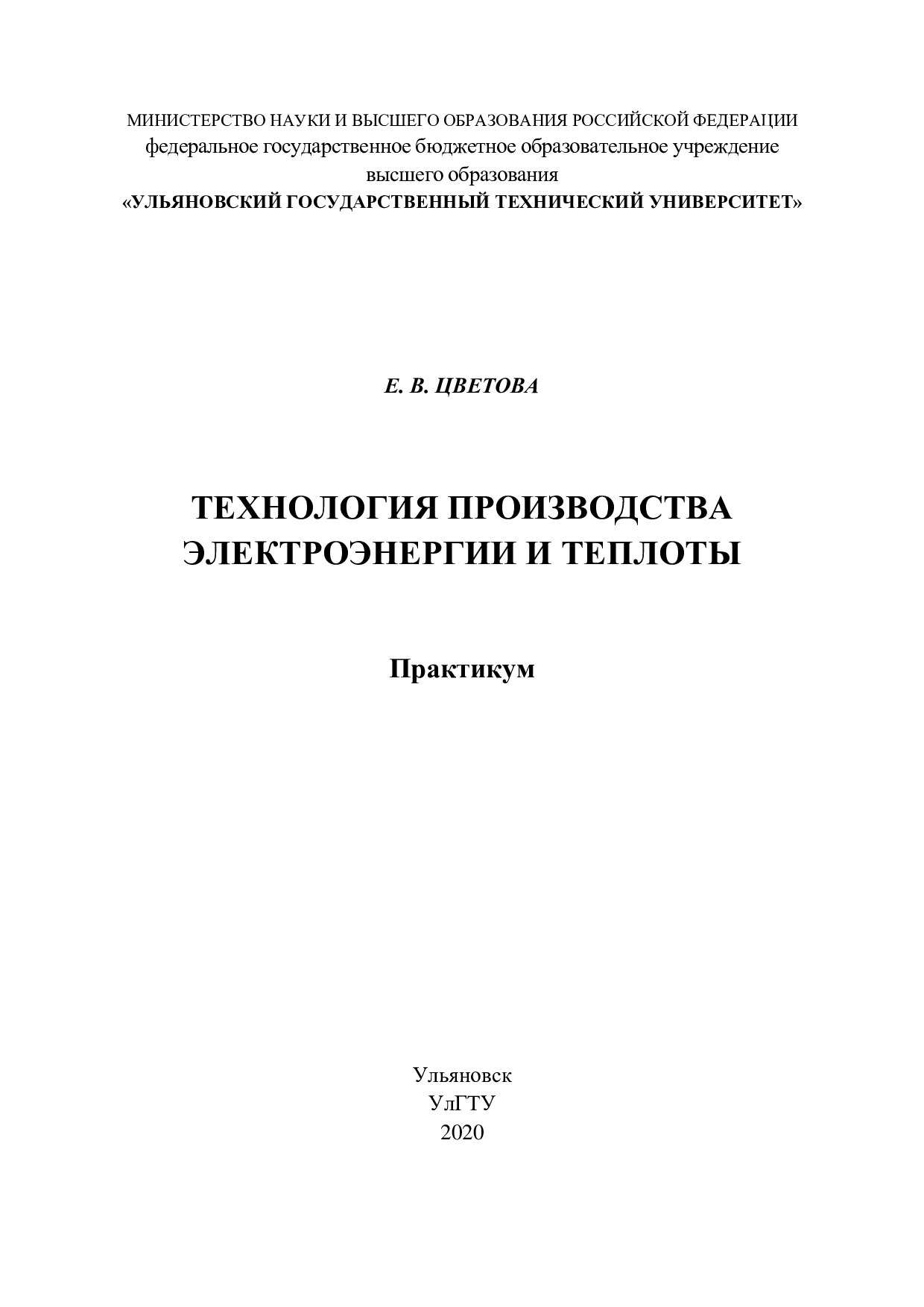 МИНИСТЕРСТВО НАУКИ И ВЫСШЕГО ОБРАЗОВАНИЯ РОССИЙСКОЙ ФЕДЕРАЦИИ
федеральное государственное бюджетное образовательное учреждение
высшего образования
«УЛЬЯНОВСКИЙ ГОСУДАРСТВЕННЫЙ ТЕХНИЧЕСКИЙ УНИВЕРСИТЕТ»

Е. В. ЦВЕТОВА

ТЕХНОЛОГИЯ ПРОИЗВОДСТВА
ЭЛЕКТРОЭНЕРГИИ И ТЕПЛОТЫ

Практикум

Ульяновск
УлГТУ
2020